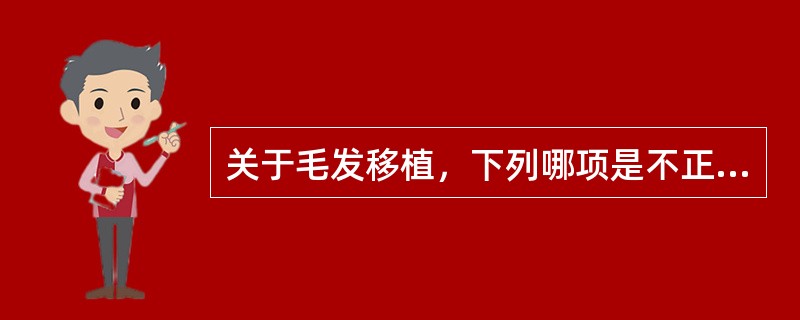 关于毛发移植，下列哪项是不正...